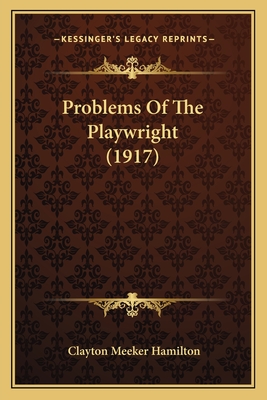 —KESSINGER'S LEGACY REPRINTS—

Problems Of The Playwright (1917)

Clayton Meeker Hamilton